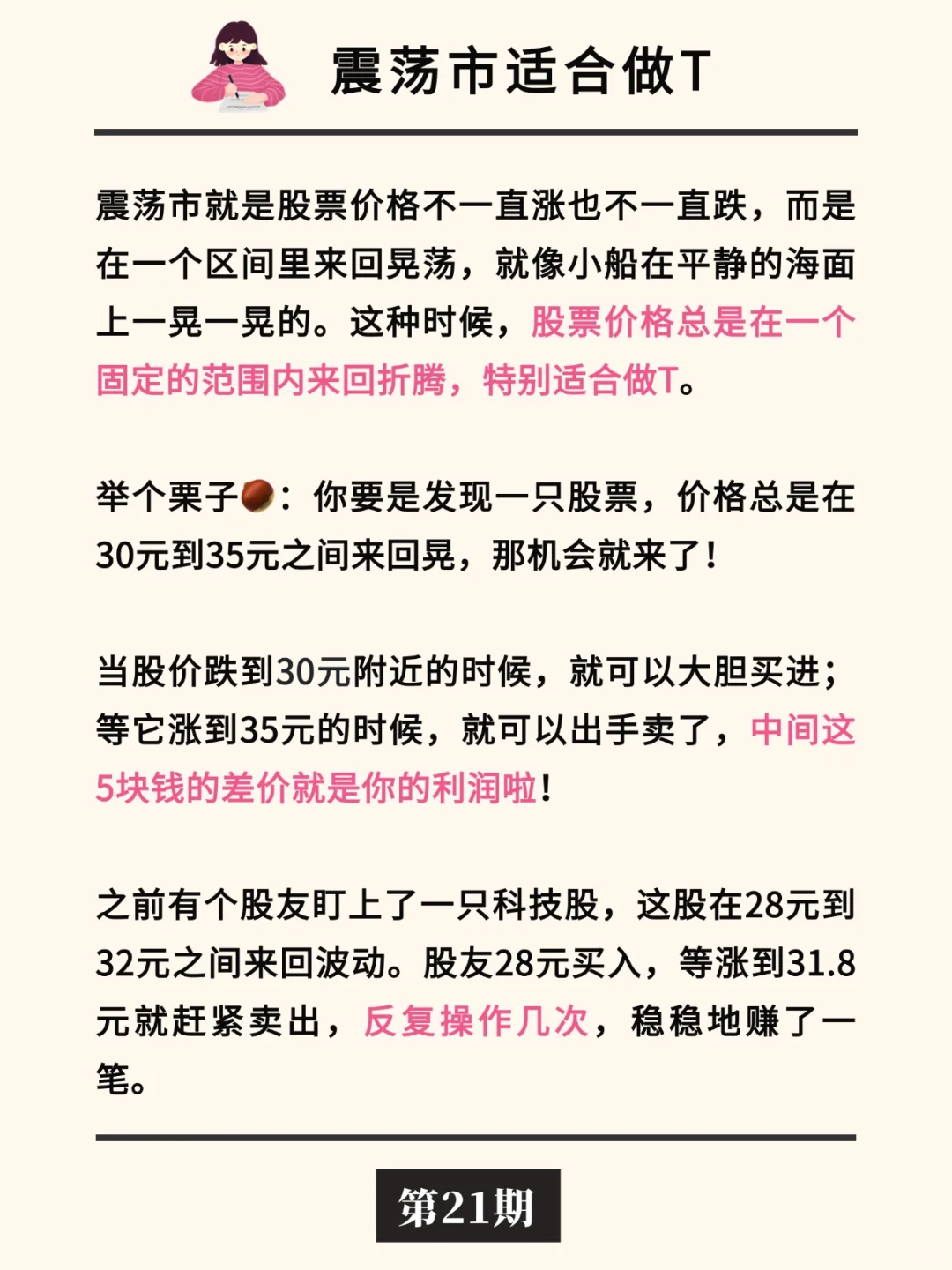 震荡市适合做T

震荡市就是股票价格不一直涨也不一直跌，而是在一个区间里来回晃荡，就像小船在平静的海面上一晃一晃的。这种时候，股票价格总是在一个固定的范围内来回折腾，特别适合做T。

举个栗子🌰：你要是发现一只股票，价格总是在30元到35元之间来回晃，那机会就来了！

当股价跌到30元附近的时候，就可以大胆买进；等它涨到35元的时候，就可以出手卖了，中间这5块钱的差价就是你的利润啦！

之前有个股友盯上了一只科技股，这股在28元到32元之间来回波动。股友28元买入，等涨到31.8元就赶紧卖出，反复操作几次，稳稳地赚了一笔。

第21期